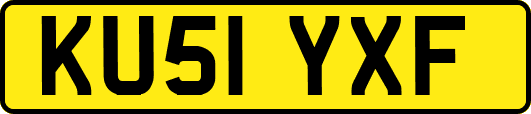 KU51 YXF